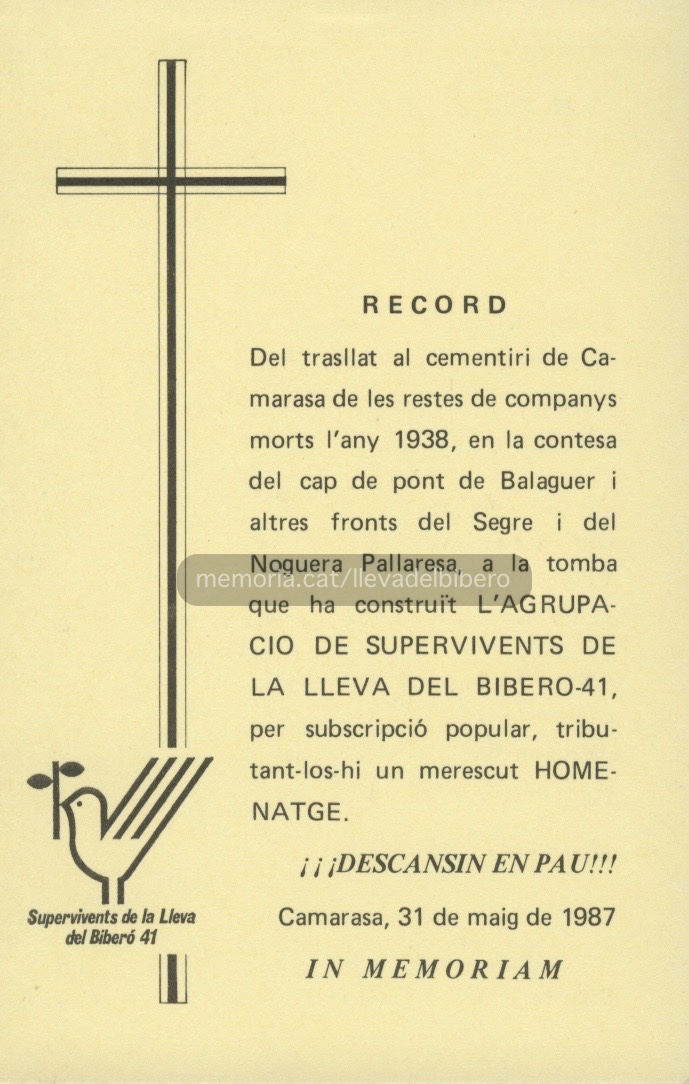 RECORD

Del trasllat al cementiri de Camarasa de les restes de companys morts l'any 1938, en la contesa del cap de pont de Balaguer i altres fronts del Segre i del Noguera Pallaresa, a la tomba que ha construït L'AGRUPACIO DE SUPERVIVENTS DE LA LLEVA DEL BIBERO-41, per subscripció popular, tributant-los-hi un merescut HOMENATGE.

memoria.cat/llevadelbibero

¡¡¡DESCANSIN EN PAU!!!

Camarasa, 31 de maig de 1987

IN MEMORIAM

Supervivents de la Lleva del Biberó 41